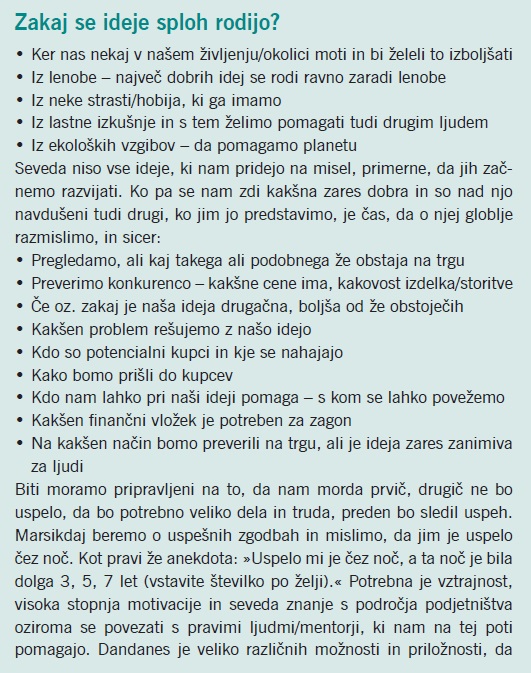 Zakaj se ideje sploh rodijo?

• Ker nas nekaj v našem življenju/okolici moti in bi želeli to izboljšati
• Iz lenobe – največ dobrih idej se rodi ravno zaradi lenobe
• Iz neke strasti/hobija, ki ga imamo
• Iz lastne izkušnje in s tem želimo pomagati tudi drugim ljudem
• Iz ekoloških vzgibov – da pomagamo planetu

Seveda niso vse ideje, ki nam pridejo na misel, primerne, da jih začnemo razvijati. Ko pa se nam zdi kakšna zares dobra in so nad njo navdušeni tudi drugi, ko jim jo predstavimo, je čas, da o njej globlje razmislimo, in sicer:

• Pregledamo, ali kaj takega ali podobnega že obstaja na trgu
• Preverimo konkurenco – kakšne cene ima, kakovost izdelka/storitve
• Če oz. zakaj je naša ideja drugačna, boljša od že obstoječih
• Kakšen problem rešujemo z našo idejo
• Kdo so potencialni kupci in kje se nahajajo
• Kako bomo prišli do kupcev
• Kdo nam lahko pri naši ideji pomaga – s kom se lahko povežemo
• Kakšen finančni vložek je potreben za zagon
• Na kakšen način bomo preverili na trgu, ali je ideja zares zanimiva za ljudi

Biti moramo pripravljeni na to, da nam morda prvič, drugič ne bo uspelo, da bo potrebno veliko dela in truda, preden bo sledil uspeh. Marsikdaj beremo o uspešnih zgodbah in mislimo, da jim je uspelo čez noč. Kot pravi že anekdota: »Uspelo mi je čez noč, a ta noč je bila dolga 3, 5, 7 let (vstavite številko po želji).« Potrebna je vztrajnost, visoka stopnja motivacije in seveda znanje s področja podjetništva oziroma se povezati s pravimi ljudmi/mentorji, ki nam na tej poti pomagajo. Dandanes je veliko različnih možnosti in priložnosti, da